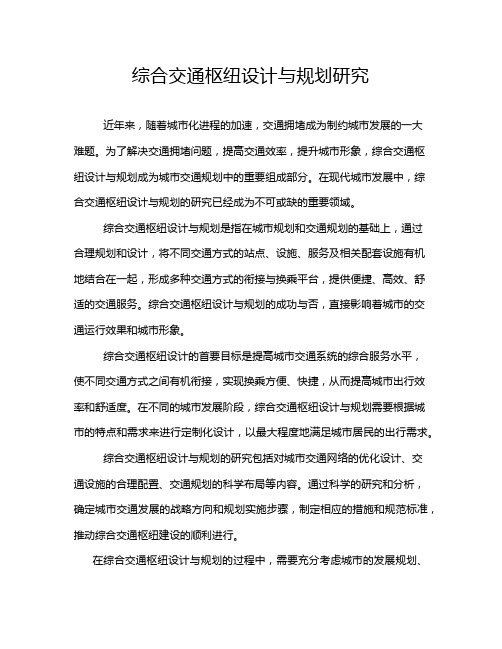 综合交通枢纽设计与规划研究

近年来，随着城市化进程的加速，交通拥堵成为制约城市发展的一大难题。为了解决交通拥堵问题，提高交通效率，提升城市形象，综合交通枢纽设计与规划成为城市交通规划中的重要组成部分。在现代城市发展中，综合交通枢纽设计与规划的研究已经成为不可或缺的重要领域。

综合交通枢纽设计与规划是指在城市规划和交通规划的基础上，通过合理规划和设计，将不同交通方式的站点、设施、服务及相关配套设施有机地结合在一起，形成多种交通方式的衔接与换乘平台，提供便捷、高效、舒适的交通服务。综合交通枢纽设计与规划的成功与否，直接影响着城市的交通运行效果和城市形象。

综合交通枢纽设计的首要目标是提高城市交通系统的综合服务水平，使不同交通方式之间有机衔接，实现换乘方便、快捷，从而提高城市出行效率和舒适度。在不同的城市发展阶段，综合交通枢纽设计与规划需要根据城市的特点和需求来进行定制化设计，以最大程度地满足城市居民的出行需求。

综合交通枢纽设计与规划的研究包括对城市交通网络的优化设计、交通设施的合理配置、交通规划的科学布局等内容。通过科学的研究和分析，确定城市交通发展的战略方向和规划实施步骤，制定相应的措施和规范标准，推动综合交通枢纽建设的顺利进行。

在综合交通枢纽设计与规划的过程中，需要充分考虑城市的发展规划、